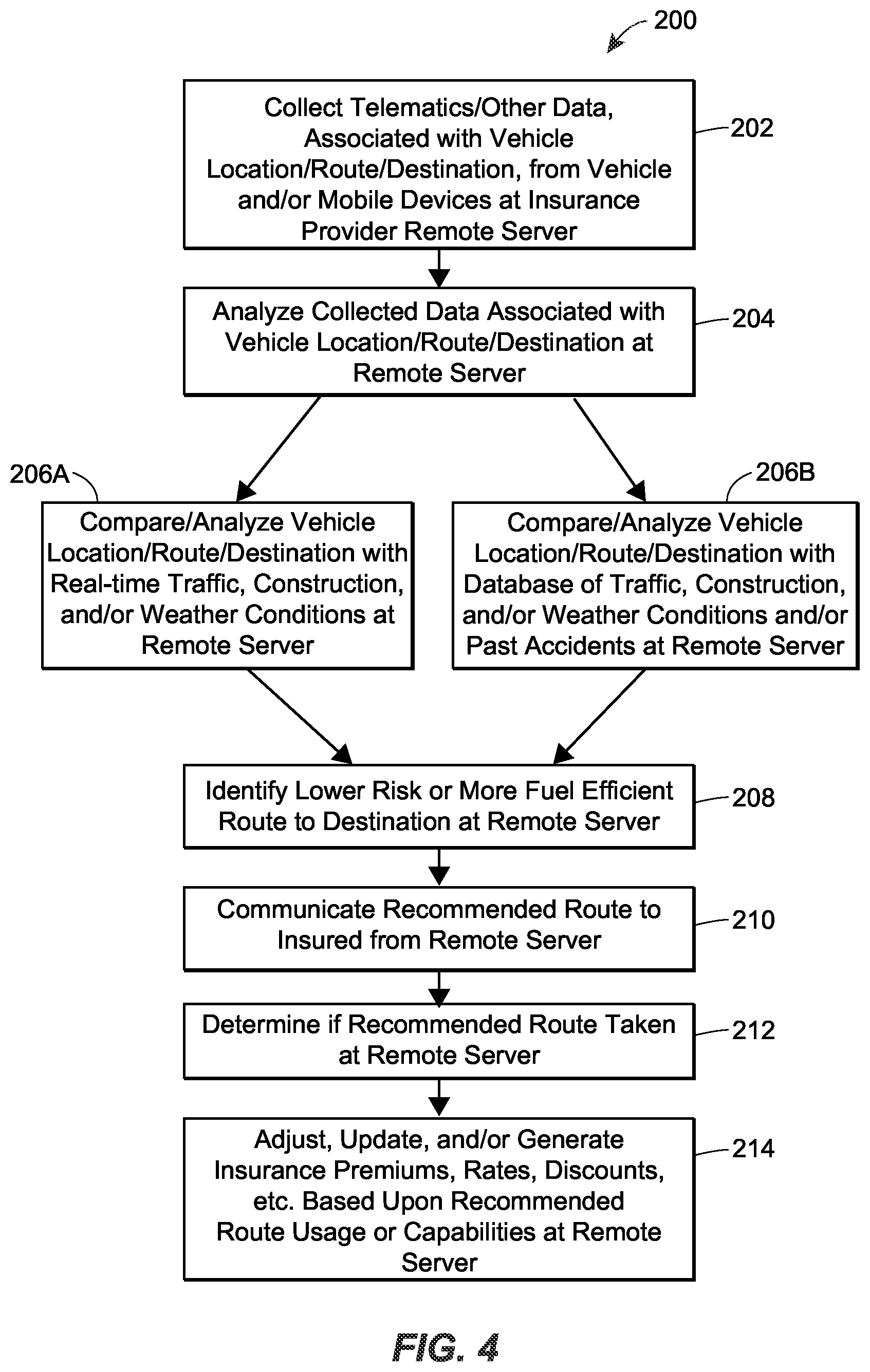 200

Collect Telematics/Other Data, Associated with Vehicle Location/Route/Destination, from Vehicle and/or Mobile Devices at Insurance Provider Remote Server

202

Analyze Collected Data Associated with Vehicle Location/Route/Destination at Remote Server

204

206A

Compare/Analyze Vehicle Location/Route/Destination with Real-time Traffic, Construction, and/or Weather Conditions at Remote Server

206B

Compare/Analyze Vehicle Location/Route/Destination with Database of Traffic, Construction, and/or Weather Conditions and/or Past Accidents at Remote Server

Identify Lower Risk or More Fuel Efficient Route to Destination at Remote Server

208

Communicate Recommended Route to Insured from Remote Server

210

Determine if Recommended Route Taken at Remote Server

212

Adjust, Update, and/or Generate Insurance Premiums, Rates, Discounts, etc. Based Upon Recommended Route Usage or Capabilities at Remote Server

214

FIG. 4